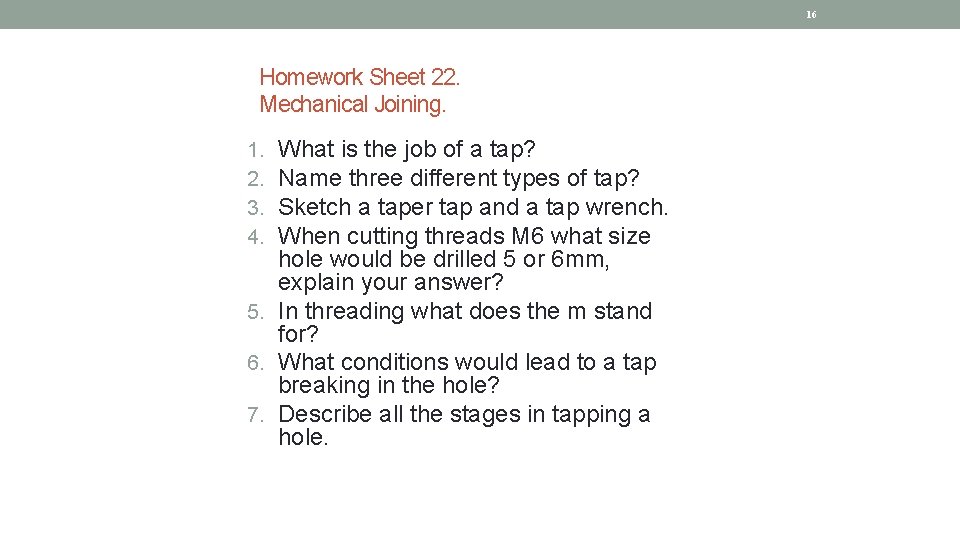 16

Homework Sheet 22.
Mechanical Joining.

1. What is the job of a tap?
2. Name three different types of tap?
3. Sketch a taper tap and a tap wrench.
4. When cutting threads M6 what size hole would be drilled 5 or 6mm, explain your answer?
5. In threading what does the m stand for?
6. What conditions would lead to a tap breaking in the hole?
7. Describe all the stages in tapping a hole.